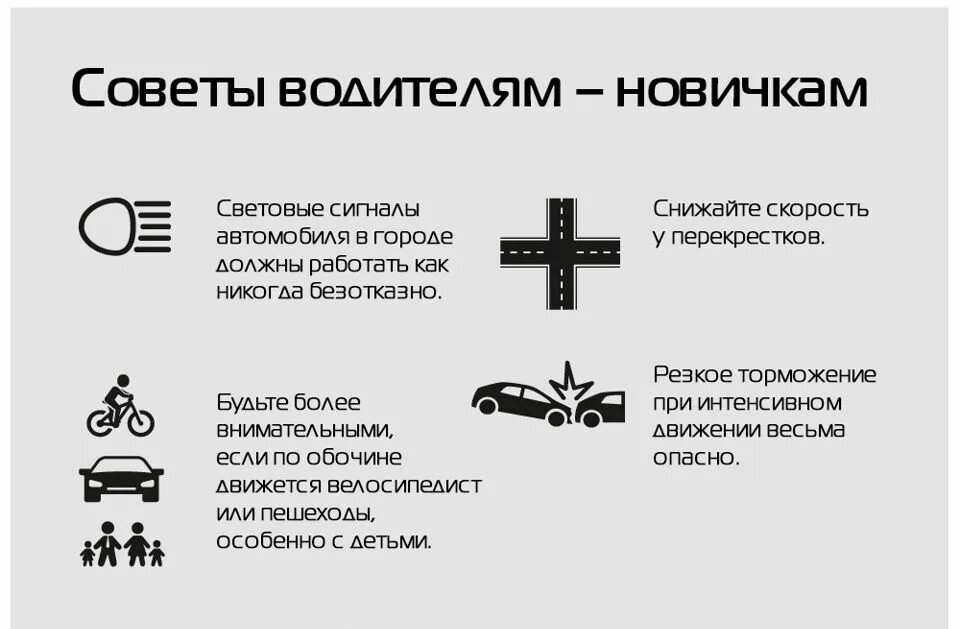 Советы водителям – новичкам

Световые сигналы автомобиля в городе должны работать как никогда безотказно.

Будьте более внимательными, если по обочине движется велосипедист или пешеходы, особенно с детьми.

Снижайте скорость у перекрестков.

Резкое торможение при интенсивном движении весьма опасно.